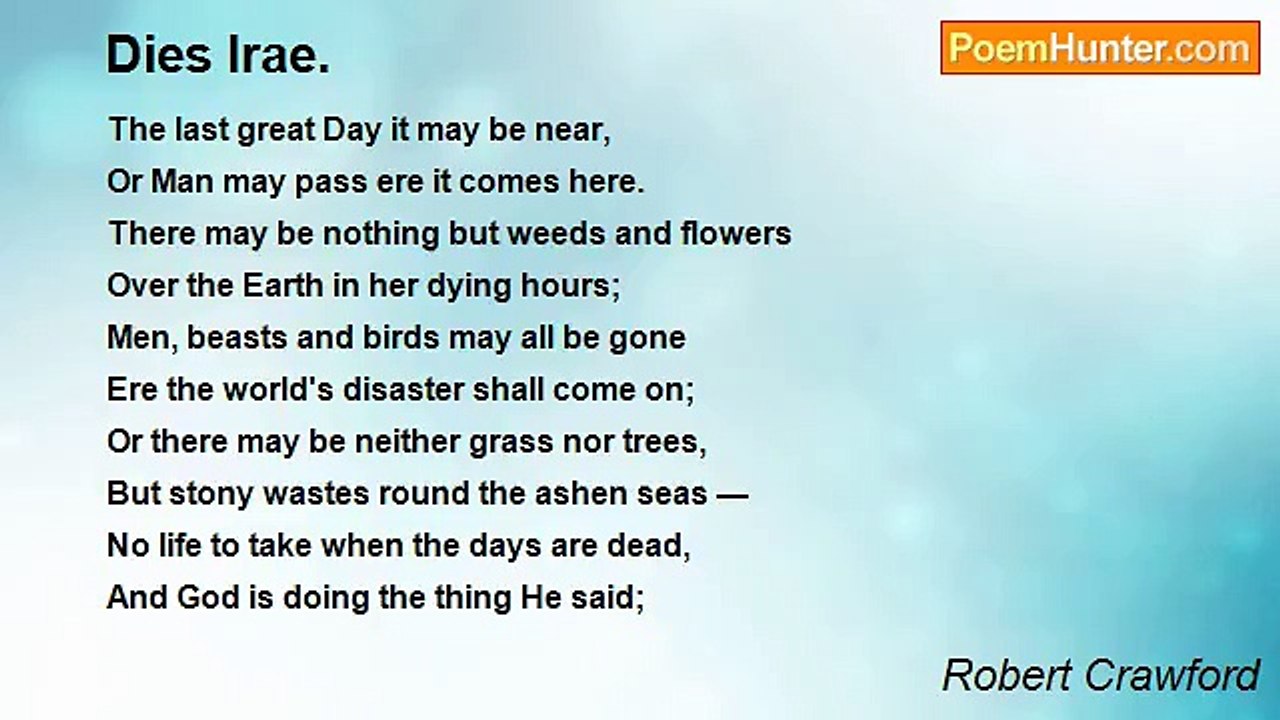 Dies Irae.

PoemHunter.com

The last great Day it may be near,
Or Man may pass ere it comes here.
There may be nothing but weeds and flowers
Over the Earth in her dying hours;
Men, beasts and birds may all be gone
Ere the world's disaster shall come on;
Or there may be neither grass nor trees,
But stony wastes round the ashen seas —
No life to take when the days are dead,
And God is doing the thing He said;

Robert Crawford